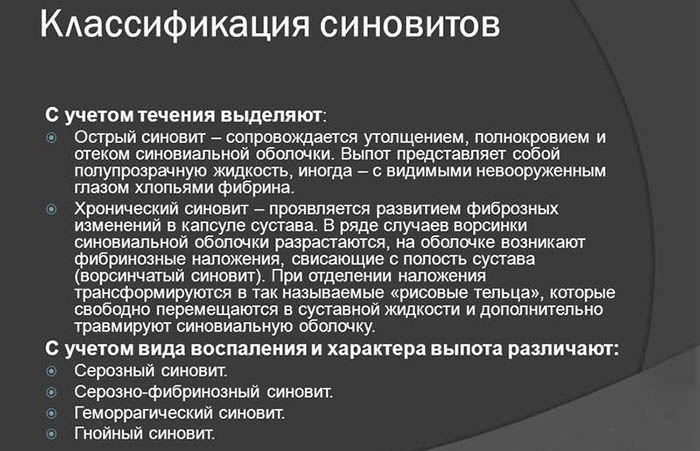 Классификация синовитов

С учетом течения выделяют:

Острый синовит – сопровождается утолщением, полнокровием и отеком синовиальной оболочки. Выпот представляет собой полупрозрачную жидкость, иногда – с видимыми невооруженным глазом хлопьями фибрина.

Хронический синовит – проявляется развитием фиброзных изменений в капсуле сустава. В ряде случаев ворсинки синовиальной оболочки разрастаются, на оболочке возникают фибринозные наложения, свисающие с полость сустава (ворсинчатый синовит). При отделении наложения трансформируются в так называемые «рисовые тельца», которые свободно перемещаются в суставной жидкости и дополнительно травмируют синовиальную оболочку.

С учетом вида воспаления и характера выпота различают:

Серозный синовит.

Серозно-фибринозный синовит.

Геморрагический синовит.

Гнойный синовит.